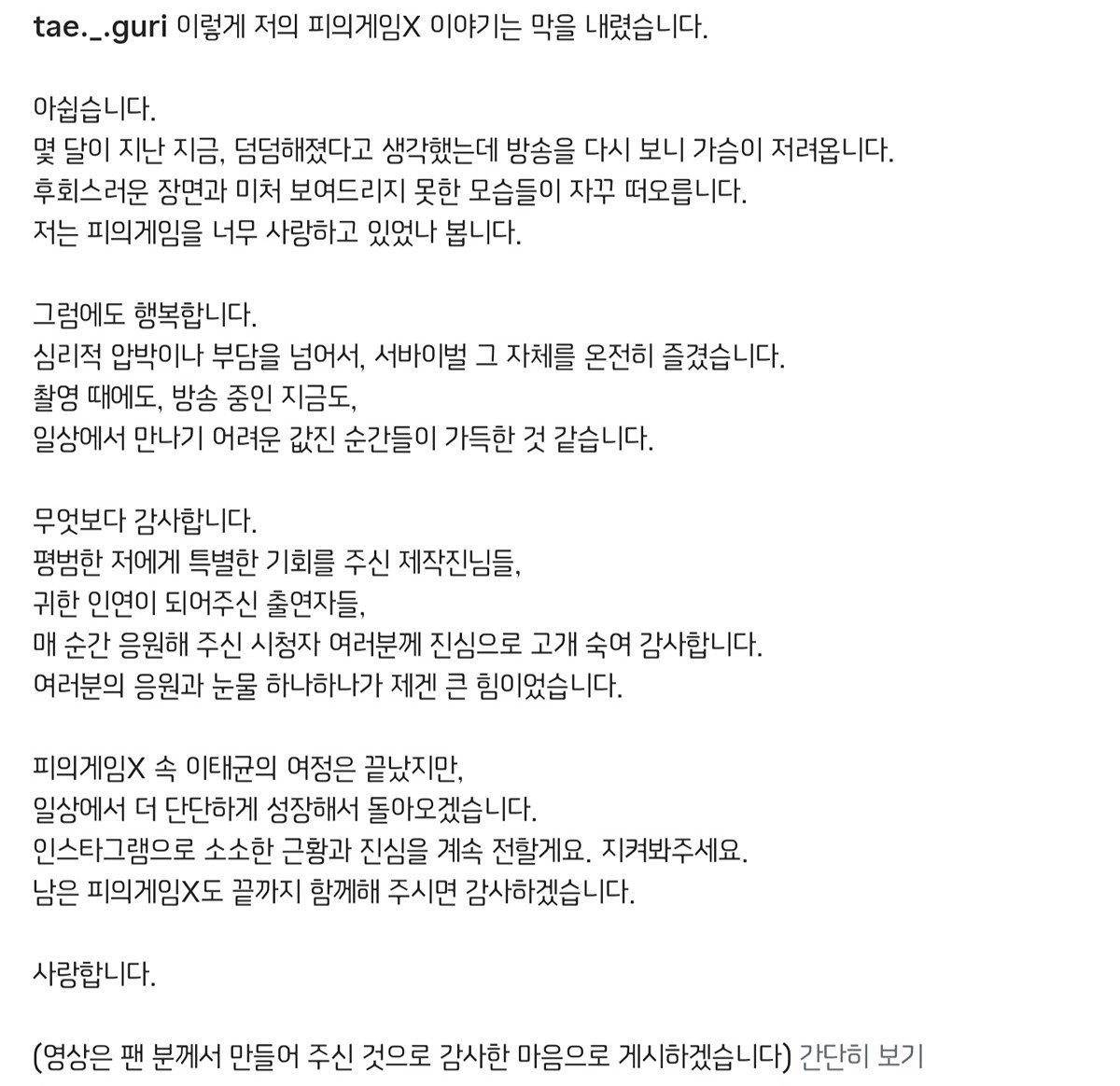 tae._.guri 이렇게 저의 피의게임X 이야기는 막을 내렸습니다.

아쉽습니다.
몇 달이 지난 지금, 덤덤해졌다고 생각했는데 방송을 다시 보니 가슴이 저려옵니다.
후회스러운 장면과 미처 보여드리지 못한 모습들이 자꾸 떠오릅니다.
저는 피의게임을 너무 사랑하고 있었나 봅니다.

그럼에도 행복합니다.
심리적 압박이나 부담을 넘어서, 서바이벌 그 자체를 온전히 즐겼습니다.
촬영 때에도, 방송 중인 지금도,
일상에서 만나기 어려운 값진 순간들이 가득한 것 같습니다.

무엇보다 감사합니다.
평범한 저에게 특별한 기회를 주신 제작진님들,
귀한 인연이 되어주신 출연자들,
매 순간 응원해 주신 시청자 여러분께 진심으로 고개 숙여 감사합니다.
여러분의 응원과 눈물 하나하나가 제겐 큰 힘이었습니다.

피의게임X 속 이태균의 여정은 끝났지만,
일상에서 더 단단하게 성장해서 돌아오겠습니다.
인스타그램으로 소소한 근황과 진심을 계속 전할게요. 지켜봐주세요.
남은 피의게임X도 끝까지 함께해 주시면 감사하겠습니다.

사랑합니다.

(영상은 팬 분께서 만들어 주신 것으로 감사한 마음으로 게시하겠습니다) 간단히 보기